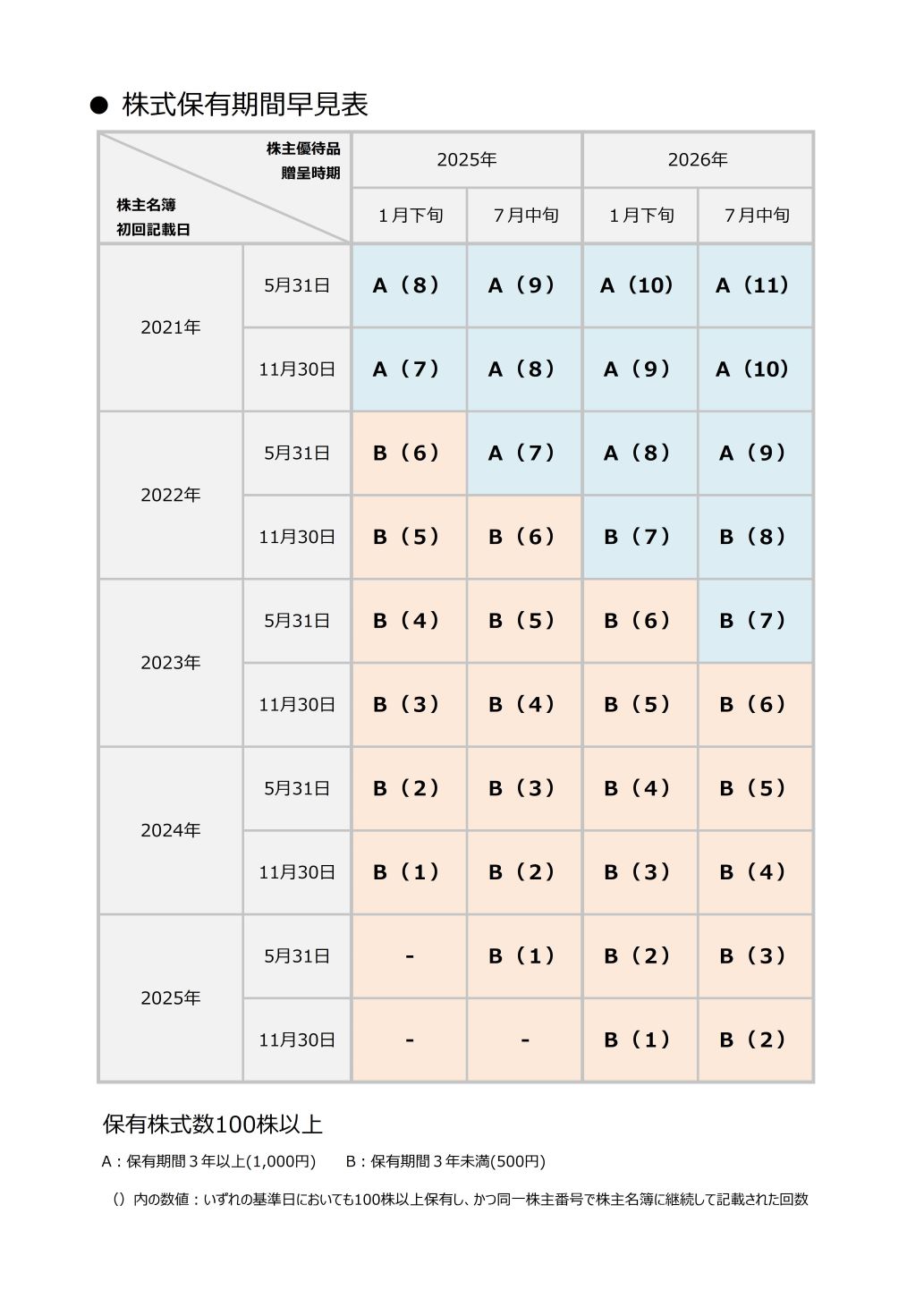 ● 株式保有期間早見表

| 株主優待品 贈呈時期 / 株主名簿 初回記載日 | | 2025年 | | 2026年 | |
|---|---|---|---|---|---|
| | | 1月下旬 | 7月中旬 | 1月下旬 | 7月中旬 |
| 2021年 | 5月31日 | A（8） | A（9） | A（10） | A（11） |
| | 11月30日 | A（7） | A（8） | A（9） | A（10） |
| 2022年 | 5月31日 | B（6） | A（7） | A（8） | A（9） |
| | 11月30日 | B（5） | B（6） | B（7） | B（8） |
| 2023年 | 5月31日 | B（4） | B（5） | B（6） | B（7） |
| | 11月30日 | B（3） | B（4） | B（5） | B（6） |
| 2024年 | 5月31日 | B（2） | B（3） | B（4） | B（5） |
| | 11月30日 | B（1） | B（2） | B（3） | B（4） |
| 2025年 | 5月31日 | - | B（1） | B（2） | B（3） |
| | 11月30日 | - | - | B（1） | B（2） |

保有株式数100株以上

A：保有期間３年以上(1,000円)　　B：保有期間３年未満(500円)

（）内の数値：いずれの基準日においても100株以上保有し、かつ同一株主番号で株主名簿に継続して記載された回数